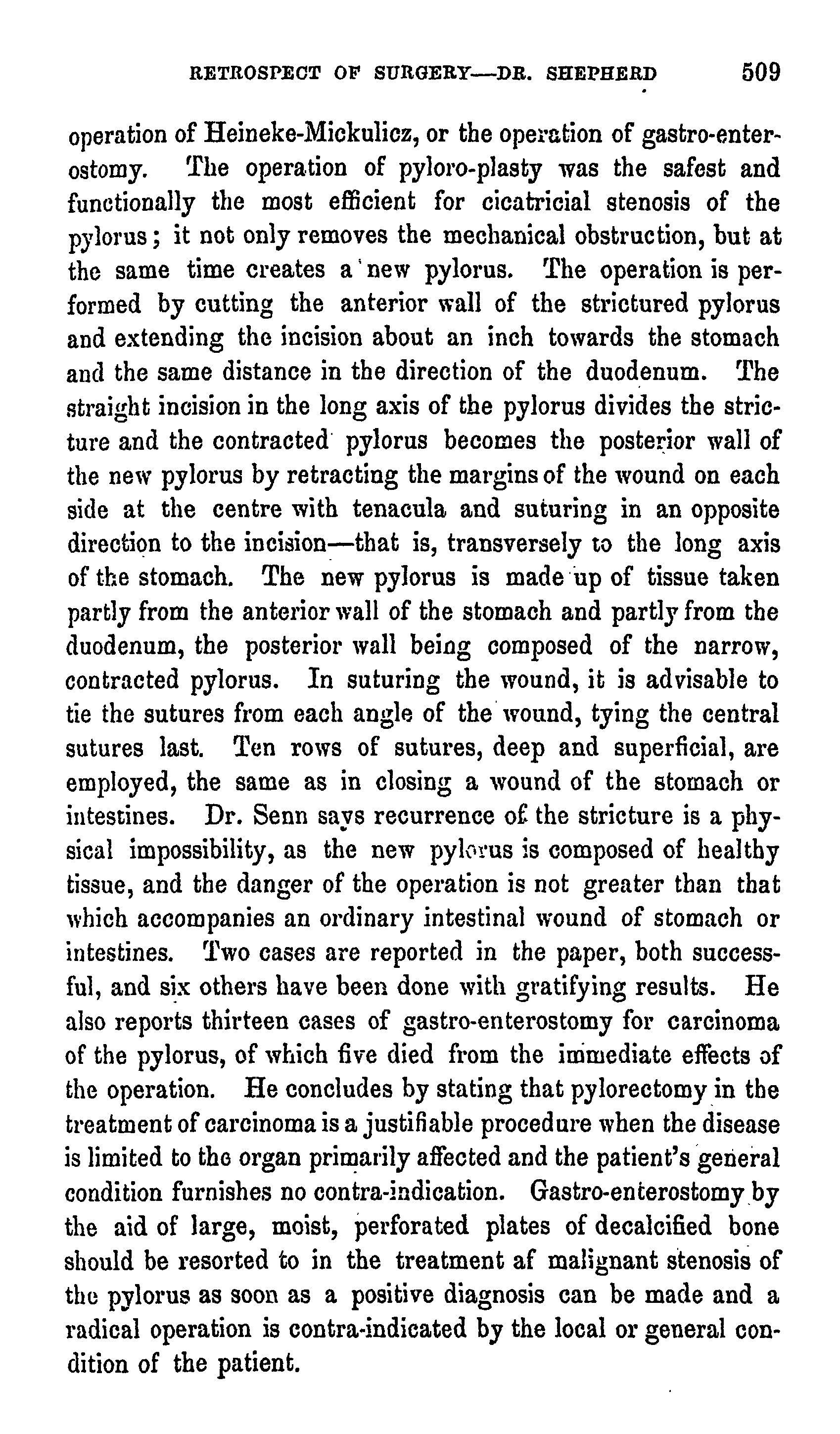 RETROSPECT OF SURGERY—DR. SHEPHERD 509

operation of Heineke-Mickulicz, or the operation of gastro-enterostomy. The operation of pyloro-plasty was the safest and functionally the most efficient for cicatricial stenosis of the pylorus; it not only removes the mechanical obstruction, but at the same time creates a new pylorus. The operation is performed by cutting the anterior wall of the strictured pylorus and extending the incision about an inch towards the stomach and the same distance in the direction of the duodenum. The straight incision in the long axis of the pylorus divides the stricture and the contracted pylorus becomes the posterior wall of the new pylorus by retracting the margins of the wound on each side at the centre with tenacula and suturing in an opposite direction to the incision—that is, transversely to the long axis of the stomach. The new pylorus is made up of tissue taken partly from the anterior wall of the stomach and partly from the duodenum, the posterior wall being composed of the narrow, contracted pylorus. In suturing the wound, it is advisable to tie the sutures from each angle of the wound, tying the central sutures last. Ten rows of sutures, deep and superficial, are employed, the same as in closing a wound of the stomach or intestines. Dr. Senn says recurrence of the stricture is a physical impossibility, as the new pylorus is composed of healthy tissue, and the danger of the operation is not greater than that which accompanies an ordinary intestinal wound of stomach or intestines. Two cases are reported in the paper, both successful, and six others have been done with gratifying results. He also reports thirteen cases of gastro-enterostomy for carcinoma of the pylorus, of which five died from the immediate effects of the operation. He concludes by stating that pylorectomy in the treatment of carcinoma is a justifiable procedure when the disease is limited to the organ primarily affected and the patient's general condition furnishes no contra-indication. Gastro-enterostomy by the aid of large, moist, perforated plates of decalcified bone should be resorted to in the treatment af malignant stenosis of the pylorus as soon as a positive diagnosis can be made and a radical operation is contra-indicated by the local or general condition of the patient.